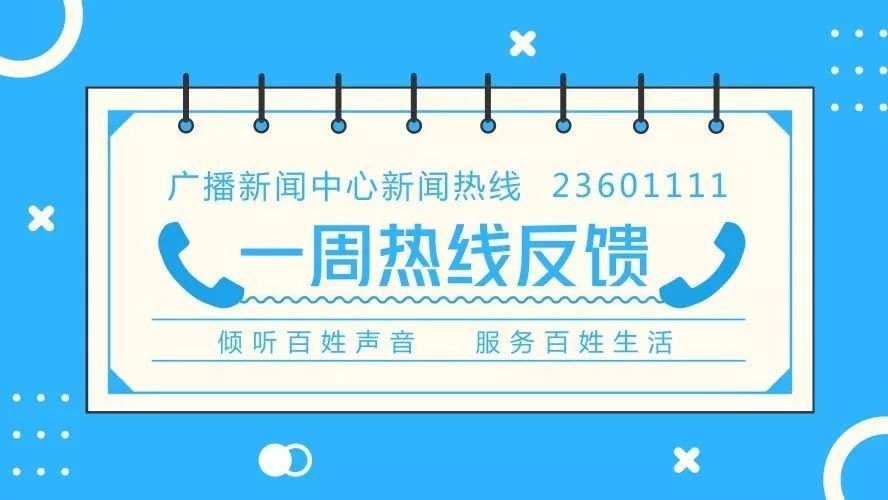 广播新闻中心新闻热线 23601111

一周热线反馈

倾听百姓声音 服务百姓生活